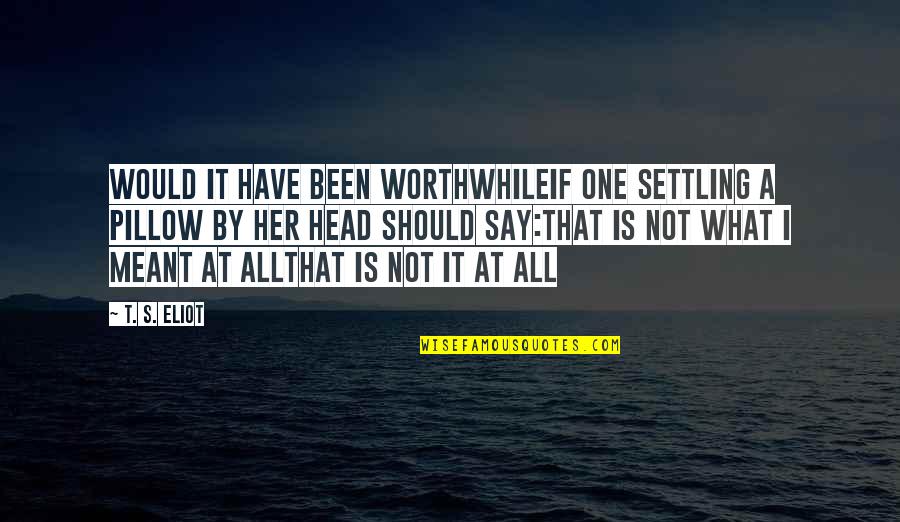 WOULD IT HAVE BEEN WORTHWHILEIF ONE SETTLING A PILLOW BY HER HEAD SHOULD SAY:THAT IS NOT WHAT I MEANT AT ALLTHAT IS NOT IT AT ALL

~ T. S. ELIOT

WISEFAMOUSQUOTES.COM